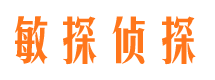 敏探侦探